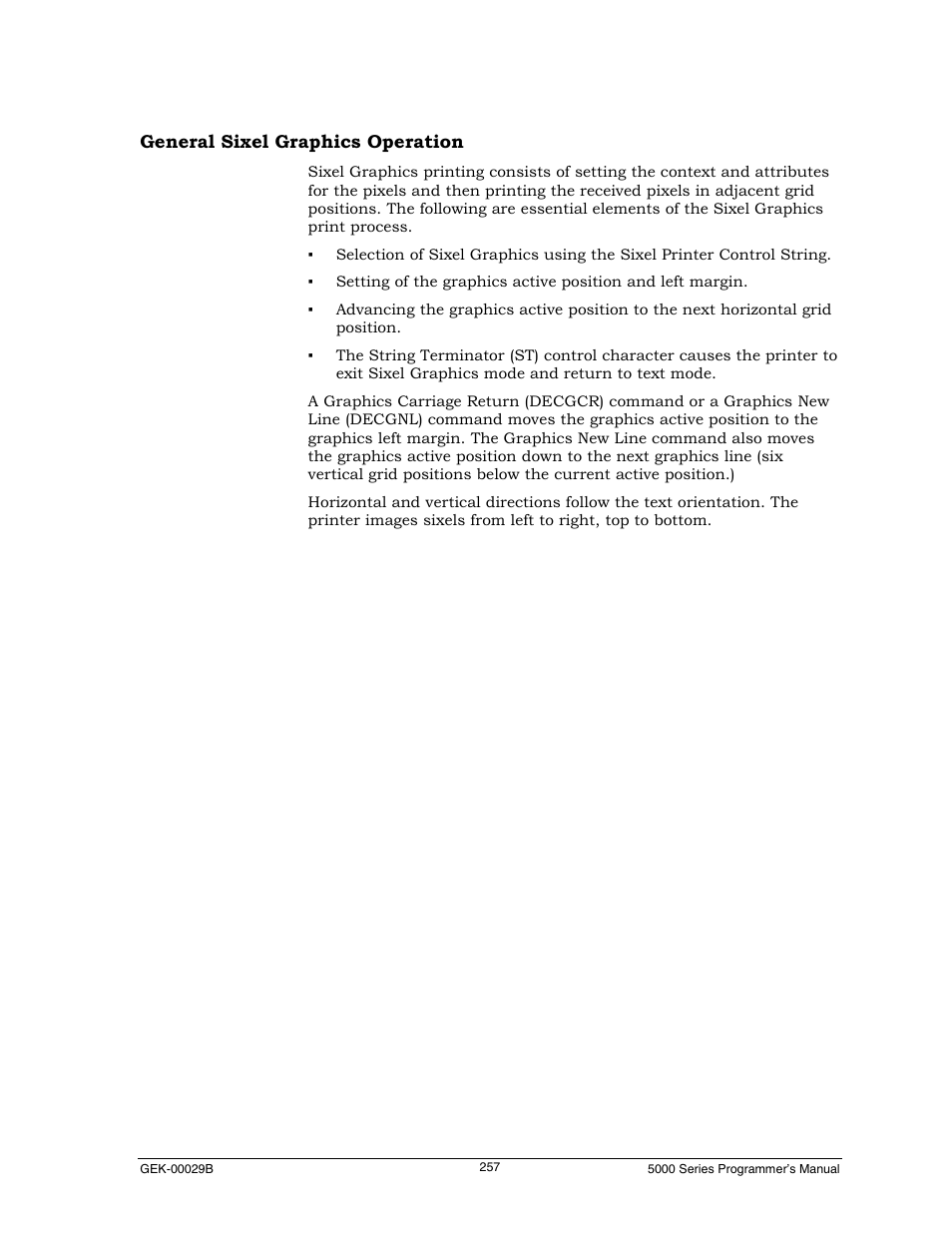 General Sixel Graphics Operation

Sixel Graphics printing consists of setting the context and attributes for the pixels and then printing the received pixels in adjacent grid positions. The following are essential elements of the Sixel Graphics print process.

▪ Selection of Sixel Graphics using the Sixel Printer Control String.

▪ Setting of the graphics active position and left margin.

▪ Advancing the graphics active position to the next horizontal grid position.

▪ The String Terminator (ST) control character causes the printer to exit Sixel Graphics mode and return to text mode.

A Graphics Carriage Return (DECGCR) command or a Graphics New Line (DECGNL) command moves the graphics active position to the graphics left margin. The Graphics New Line command also moves the graphics active position down to the next graphics line (six vertical grid positions below the current active position.)

Horizontal and vertical directions follow the text orientation. The printer images sixels from left to right, top to bottom.

GEK-00029B 257 5000 Series Programmer's Manual